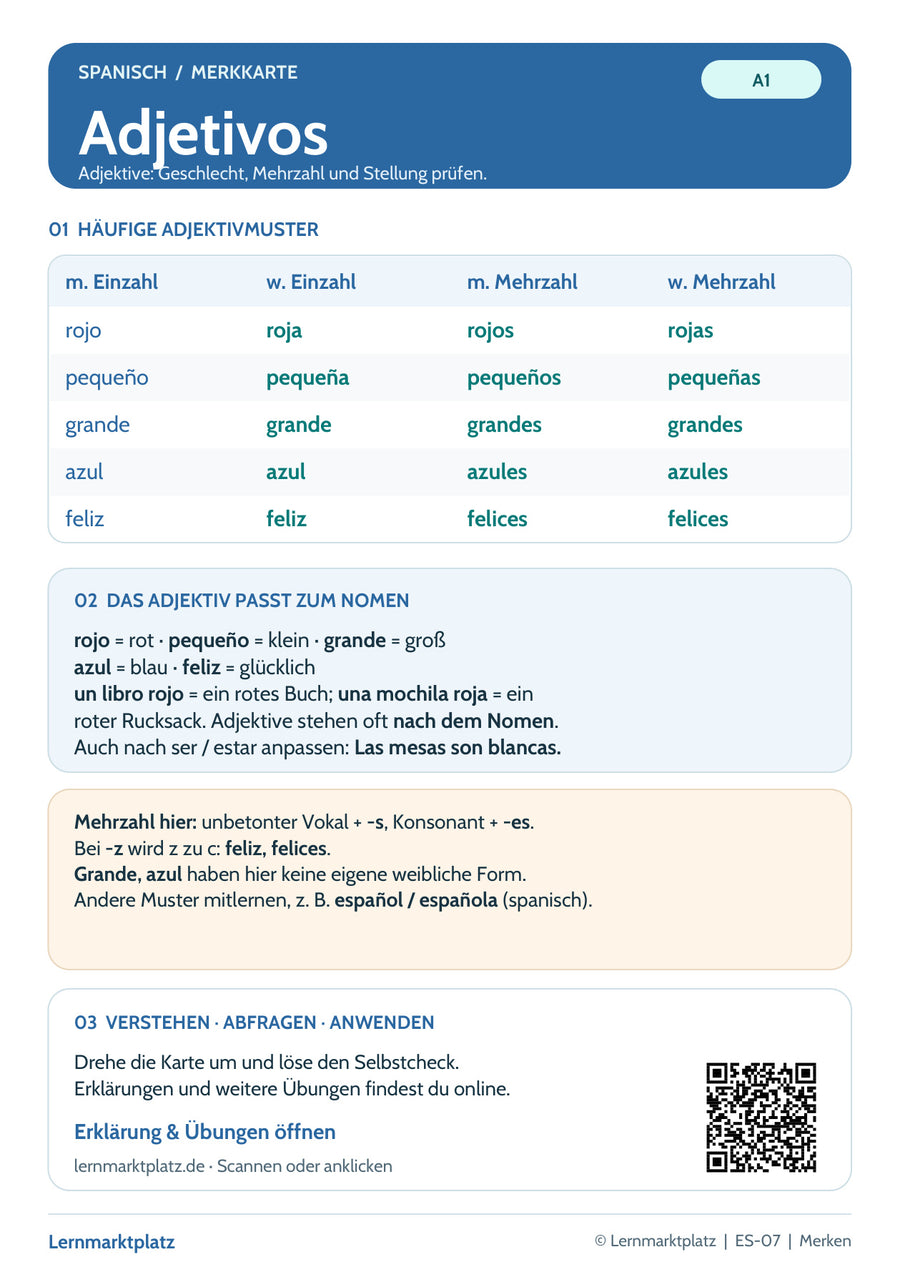 SPANISCH / MERKKARTE

A1

Adjetivos

Adjektive: Geschlecht, Mehrzahl und Stellung prüfen.

01 HÄUFIGE ADJEKTIVMUSTER

| m. Einzahl | w. Einzahl | m. Mehrzahl | w. Mehrzahl |
|---|---|---|---|
| rojo | roja | rojos | rojas |
| pequeño | pequeña | pequeños | pequeñas |
| grande | grande | grandes | grandes |
| azul | azul | azules | azules |
| feliz | feliz | felices | felices |

02 DAS ADJEKTIV PASST ZUM NOMEN

rojo = rot · pequeño = klein · grande = groß
azul = blau · feliz = glücklich
un libro rojo = ein rotes Buch; una mochila roja = ein roter Rucksack. Adjektive stehen oft nach dem Nomen.
Auch nach ser / estar anpassen: Las mesas son blancas.

Mehrzahl hier: unbetonter Vokal + -s, Konsonant + -es.
Bei -z wird z zu c: feliz, felices.
Grande, azul haben hier keine eigene weibliche Form.
Andere Muster mitlernen, z. B. español / española (spanisch).

03 VERSTEHEN · ABFRAGEN · ANWENDEN

Drehe die Karte um und löse den Selbstcheck.
Erklärungen und weitere Übungen findest du online.

Erklärung & Übungen öffnen

lernmarktplatz.de · Scannen oder anklicken

Lernmarktplatz

© Lernmarktplatz | ES-07 | Merken